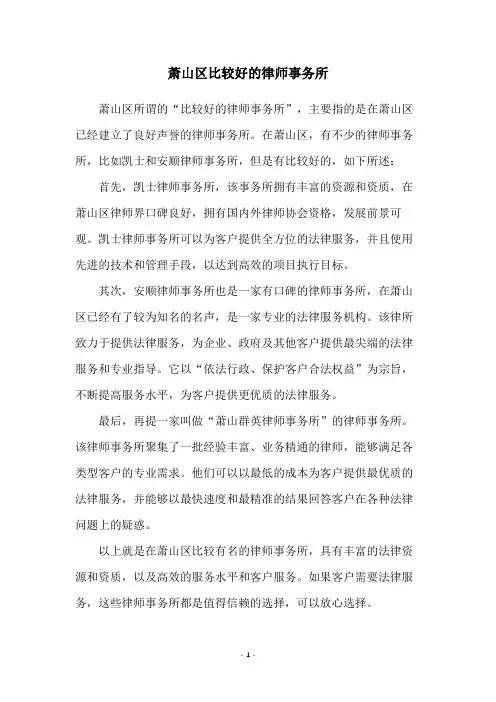 萧山区比较好的律师事务所

萧山区所谓的“比较好的律师事务所”，主要指的是在萧山区已经建立了良好声誉的律师事务所。在萧山区，有不少的律师事务所，比如凯士和安顺律师事务所，但是有比较好的，如下所述：

首先，凯士律师事务所，该事务所拥有丰富的资源和资质，在萧山区律师界口碑良好，拥有国内外律师协会资格，发展前景可观。凯士律师事务所可以为客户提供全方位的法律服务，并且使用先进的技术和管理手段，以达到高效的项目执行目标。

其次，安顺律师事务所也是一家有口碑的律师事务所，在萧山区已经有了较为知名的名声，是一家专业的法律服务机构。该律所致力于提供法律服务，为企业、政府及其他客户提供最尖端的法律服务和专业指导。它以“依法行政、保护客户合法权益”为宗旨，不断提高服务水平，为客户提供更优质的法律服务。

最后，再提一家叫做“萧山群英律师事务所”的律师事务所。该律师事务所聚集了一批经验丰富、业务精通的律师，能够满足各类型客户的专业需求。他们可以以最低的成本为客户提供最优质的法律服务，并能够以最快速度和最精准的结果回答客户在各种法律问题上的疑惑。

以上就是在萧山区比较有名的律师事务所，具有丰富的法律资源和资质，以及高效的服务水平和客户服务。如果客户需要法律服务，这些律师事务所都是值得信赖的选择，可以放心选择。

- 1 -